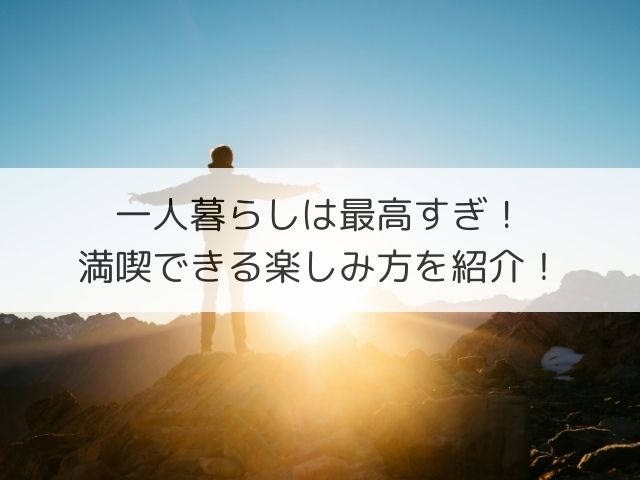 一人暮らしは最高すぎ！
満喫できる楽しみ方を紹介！